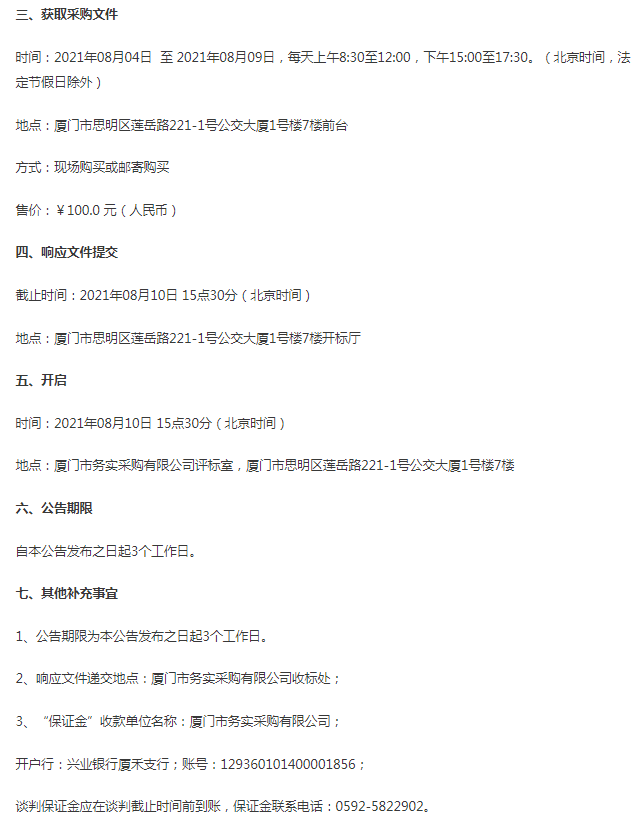 三、获取采购文件

时间：2021年08月04日 至 2021年08月09日，每天上午8:30至12:00，下午15:00至17:30。（北京时间，法定节假日除外）

地点：厦门市思明区莲岳路221-1号公交大厦1号楼7楼前台

方式：现场购买或邮寄购买

售价：￥100.0 元（人民币）

四、响应文件提交

截止时间：2021年08月10日 15点30分（北京时间）

地点：厦门市思明区莲岳路221-1号公交大厦1号楼7楼开标厅

五、开启

时间：2021年08月10日 15点30分（北京时间）

地点：厦门市务实采购有限公司评标室，厦门市思明区莲岳路221-1号公交大厦1号楼7楼

六、公告期限

自本公告发布之日起3个工作日。

七、其他补充事宜

1、公告期限为本公告发布之日起3个工作日。

2、响应文件递交地点：厦门市务实采购有限公司收标处；

3、“保证金”收款单位名称：厦门市务实采购有限公司；

开户行：兴业银行厦禾支行；账号：129360101400001856；

谈判保证金应在谈判截止时间前到账，保证金联系电话：0592-5822902。